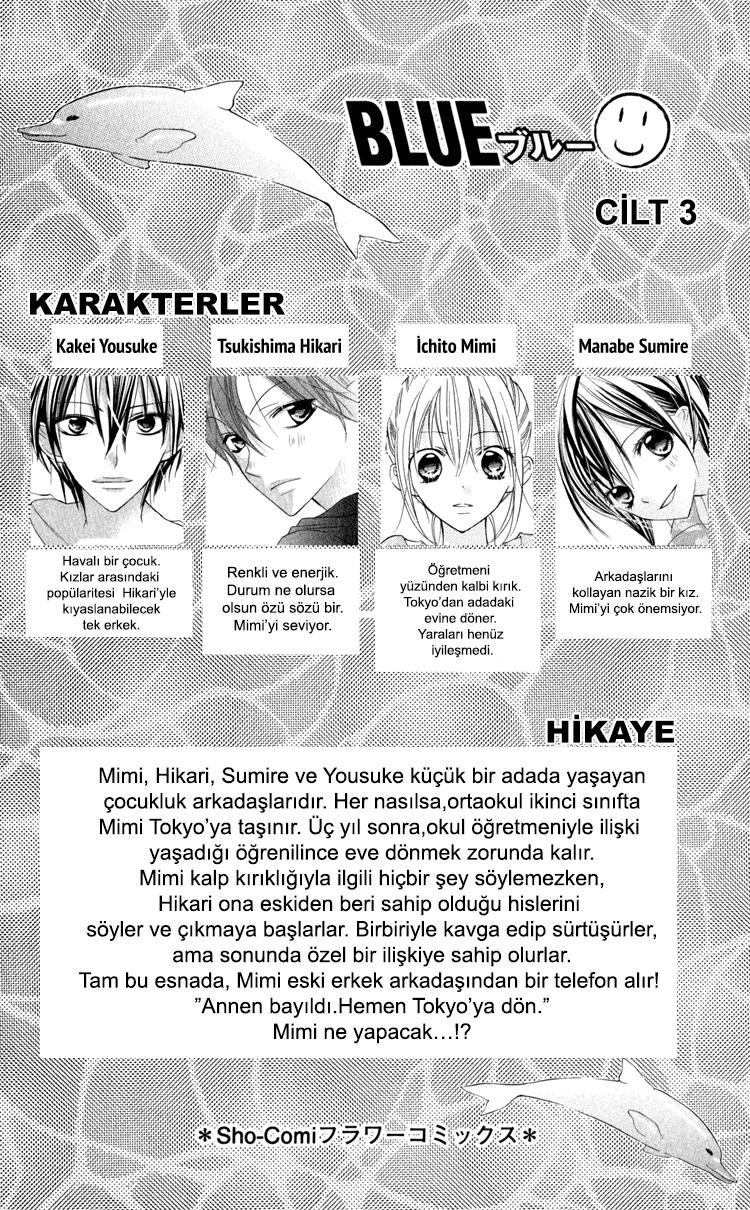 BLUEブルー

CİLT 3

KARAKTERLER

Kakei Yousuke

Havalı bir çocuk. Kızlar arasındaki popülaritesi Hikari'yle kıyaslanabilecek tek erkek.

Tsukishima Hikari

Renkli ve enerjik. Durum ne olursa olsun özü sözü bir. Mimi'yi seviyor.

İchito Mimi

Öğretmeni yüzünden kalbi kırık. Tokyo'dan adadaki evine döner. Yaraları henüz iyileşmedi.

Manabe Sumire

Arkadaşlarını kollayan nazik bir kız. Mimi'yi çok önemsiyor.

HİKAYE

Mimi, Hikari, Sumire ve Yousuke küçük bir adada yaşayan çocukluk arkadaşlarıdır. Her nasılsa,ortaokul ikinci sınıfta Mimi Tokyo'ya taşınır. Üç yıl sonra,okul öğretmeniyle ilişki yaşadığı öğrenilince eve dönmek zorunda kalır. Mimi kalp kırıklığıyla ilgili hiçbir şey söylemezken, Hikari ona eskiden beri sahip olduğu hislerini söyler ve çıkmaya başlarlar. Birbiriyle kavga edip sürtüşürler, ama sonunda özel bir ilişkiye sahip olurlar. Tam bu esnada, Mimi eski erkek arkadaşından bir telefon alır! "Annen bayıldı.Hemen Tokyo'ya dön." Mimi ne yapacak…!?

＊Sho-Comiフラワーコミックス＊